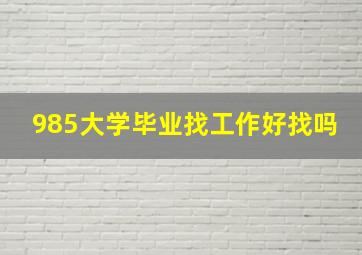 985大学毕业找工作好找吗